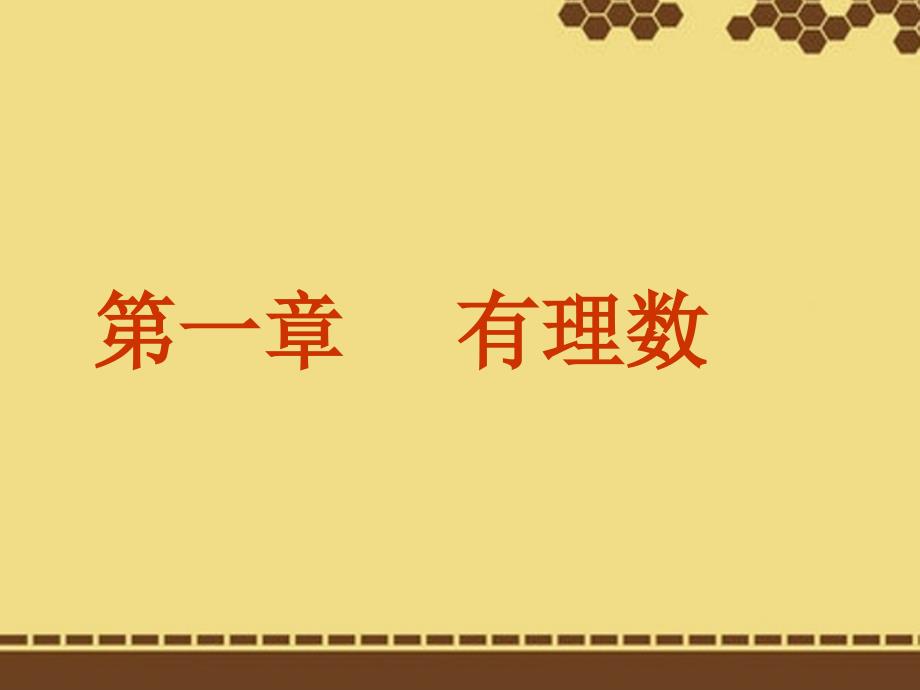 第一章　有理数